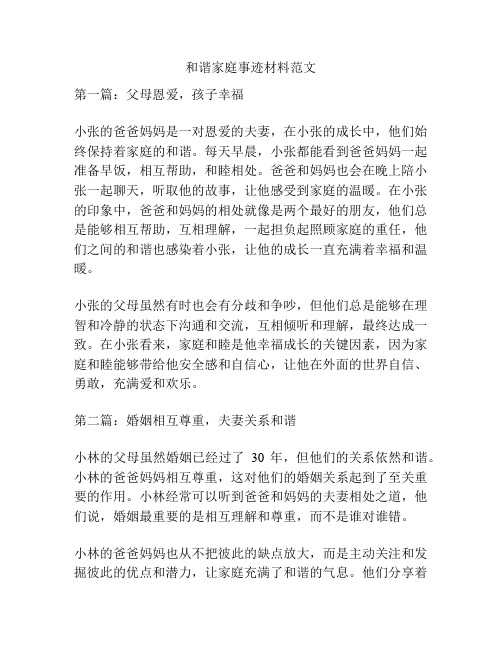 和谐家庭事迹材料范文

第一篇：父母恩爱，孩子幸福

小张的爸爸妈妈是一对恩爱的夫妻，在小张的成长中，他们始终保持着家庭的和谐。每天早晨，小张都能看到爸爸妈妈一起准备早饭，相互帮助，和睦相处。爸爸和妈妈也会在晚上陪小张一起聊天，听取他的故事，让他感受到家庭的温暖。在小张的印象中，爸爸和妈妈的相处就像是两个最好的朋友，他们总是能够相互帮助，互相理解，一起担负起照顾家庭的重任，他们之间的和谐也感染着小张，让他的成长一直充满着幸福和温暖。

小张的父母虽然有时也会有分歧和争吵，但他们总是能够在理智和冷静的状态下沟通和交流，互相倾听和理解，最终达成一致。在小张看来，家庭和睦是他幸福成长的关键因素，因为家庭和睦能够带给他安全感和自信心，让他在外面的世界自信、勇敢，充满爱和欢乐。

第二篇：婚姻相互尊重，夫妻关系和谐

小林的父母虽然婚姻已经过了 30 年，但他们的关系依然和谐。小林的爸爸妈妈相互尊重，这对他们的婚姻关系起到了至关重要的作用。小林经常可以听到爸爸和妈妈的夫妻相处之道，他们说，婚姻最重要的是相互理解和尊重，而不是谁对谁错。

小林的爸爸妈妈也从不把彼此的缺点放大，而是主动关注和发掘彼此的优点和潜力，让家庭充满了和谐的气息。他们分享着